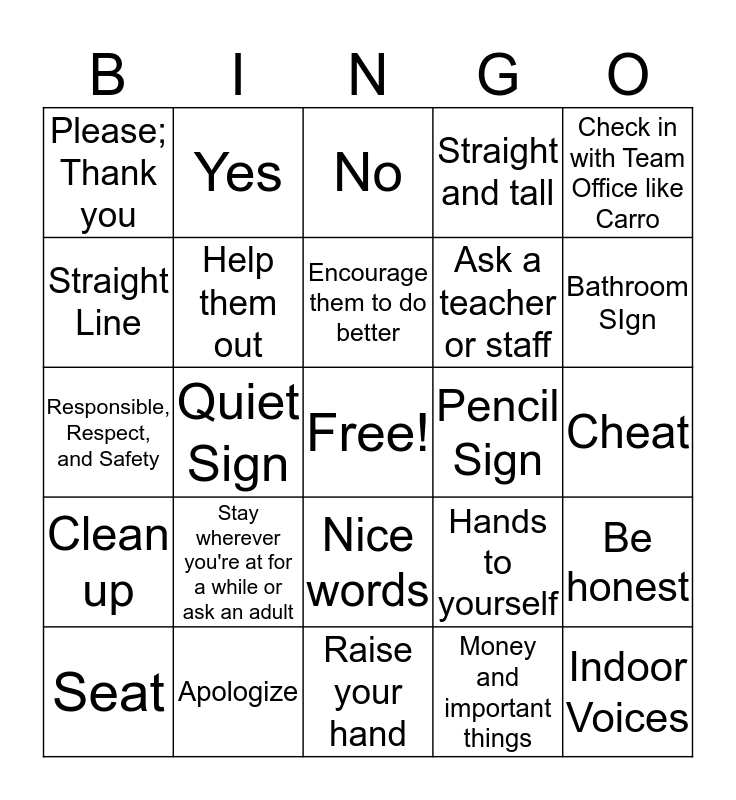 | B | I | N | G | O |
|---|---|---|---|---|
| Please; Thank you | Yes | No | Straight and tall | Check in with Team Office like Carro |
| Straight Line | Help them out | Encourage them to do better | Ask a teacher or staff | Bathroom SIgn |
| Responsible, Respect, and Safety | Quiet Sign | Free! | Pencil Sign | Cheat |
| Clean up | Stay wherever you're at for a while or ask an adult | Nice words | Hands to yourself | Be honest |
| Seat | Apologize | Raise your hand | Money and important things | Indoor Voices |